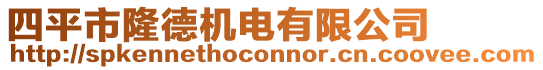 四平市隆德机电有限公司
http://spkennethoconnor.cn.coovee.com